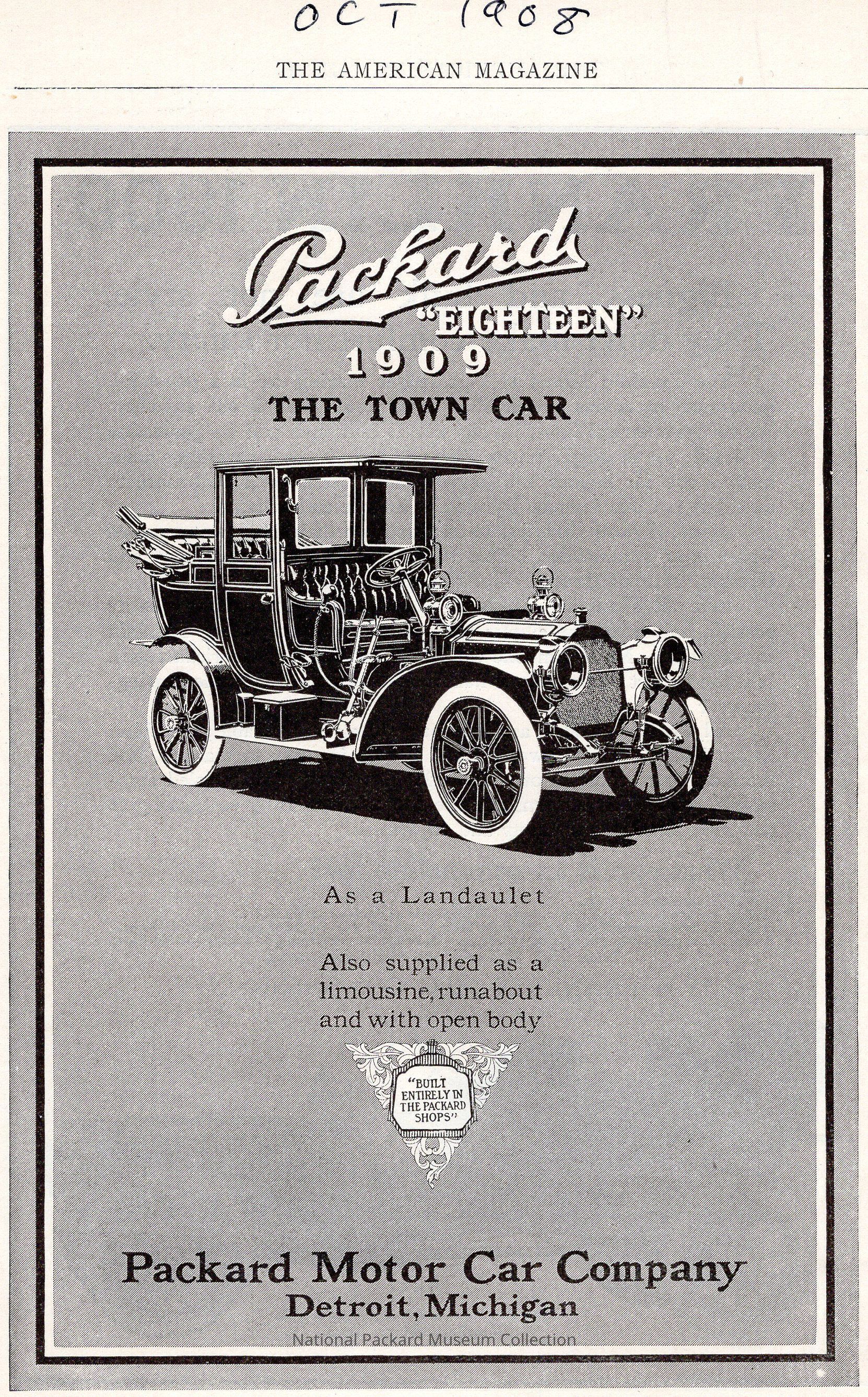 OCT 1908

THE AMERICAN MAGAZINE

Packard
"EIGHTEEN"
1909
THE TOWN CAR

As a Landaulet

Also supplied as a limousine, runabout and with open body

"BUILT ENTIRELY IN THE PACKARD SHOPS"

Packard Motor Car Company
Detroit, Michigan

National Packard Museum Collection